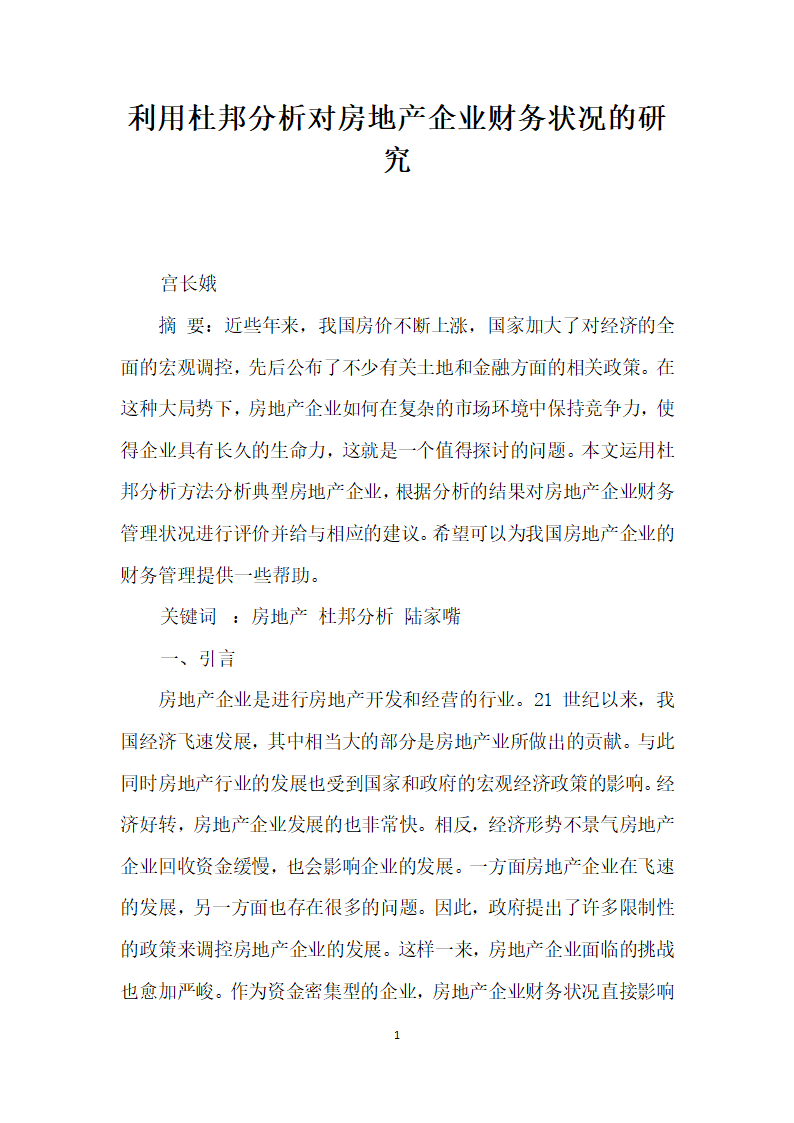 利用杜邦分析对房地产企业财务状况的研究

宫长娥

摘　要：近些年来，我国房价不断上涨，国家加大了对经济的全面的宏观调控，先后公布了不少有关土地和金融方面的相关政策。在这种大局势下，房地产企业如何在复杂的市场环境中保持竞争力，使得企业具有长久的生命力，这就是一个值得探讨的问题。本文运用杜邦分析方法分析典型房地产企业，根据分析的结果对房地产企业财务管理状况进行评价并给与相应的建议。希望可以为我国房地产企业的财务管理提供一些帮助。

关键词　：房地产　杜邦分析　陆家嘴

一、引言

房地产企业是进行房地产开发和经营的行业。21 世纪以来，我国经济飞速发展，其中相当大的部分是房地产业所做出的贡献。与此同时房地产行业的发展也受到国家和政府的宏观经济政策的影响。经济好转，房地产企业发展的也非常快。相反，经济形势不景气房地产企业回收资金缓慢，也会影响企业的发展。一方面房地产企业在飞速的发展，另一方面也存在很多的问题。因此，政府提出了许多限制性的政策来调控房地产企业的发展。这样一来，房地产企业面临的挑战也愈加严峻。作为资金密集型的企业，房地产企业财务状况直接影响

1